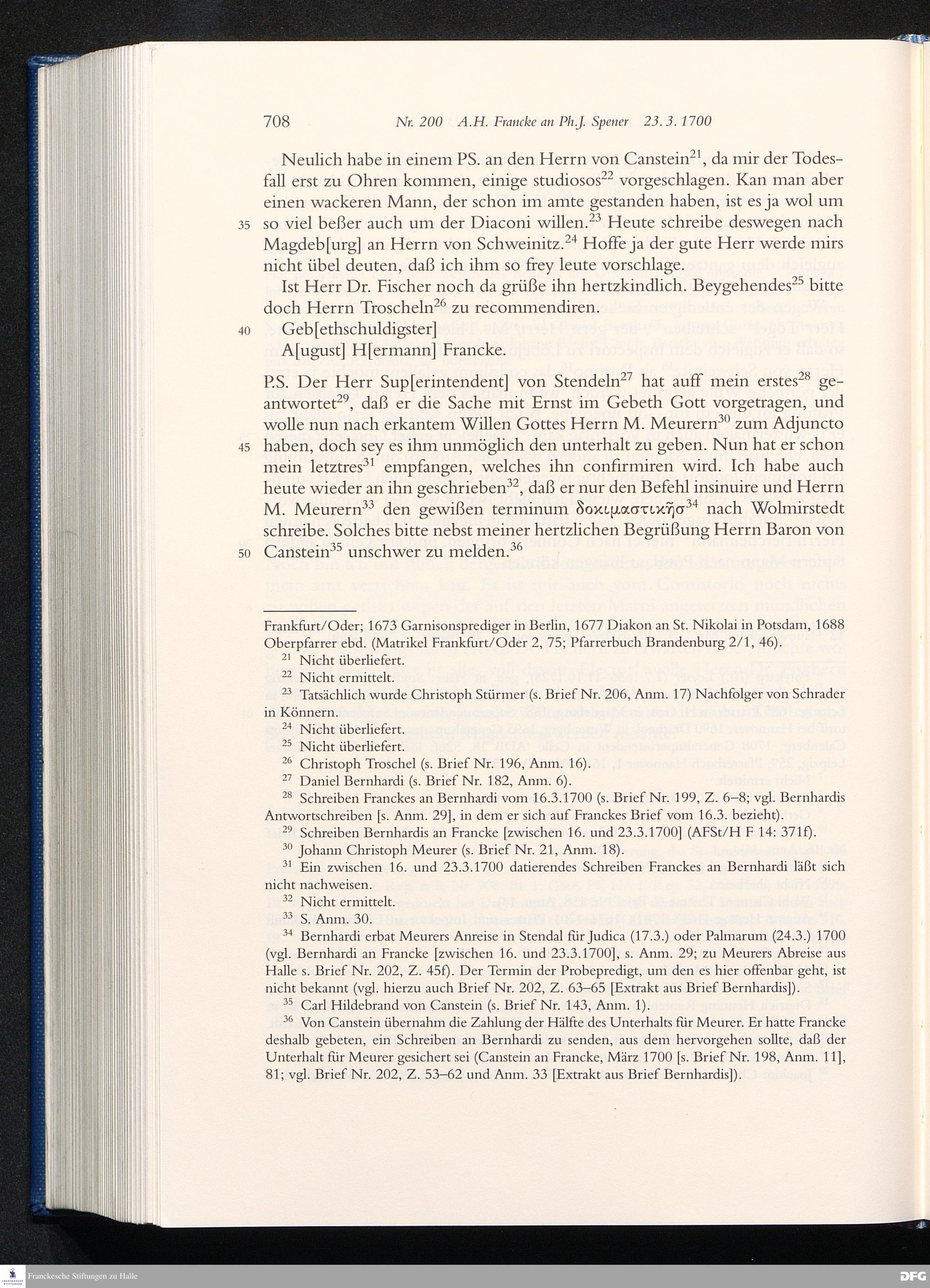 708 Nr. 200 A.H. Francke an Ph.J. Spener 23. 3. 1700

Neulich habe in einem PS. an den Herrn von Canstein$^{21}$, da mir der Todesfall erst zu Ohren kommen, einige studiosos$^{22}$ vorgeschlagen. Kan man aber einen wackeren Mann, der schon im amte gestanden haben, ist es ja wol um
35 so viel beßer auch um der Diaconi willen.$^{23}$ Heute schreibe deswegen nach Magdeb[urg] an Herrn von Schweinitz.$^{24}$ Hoffe ja der gute Herr werde mirs nicht übel deuten, daß ich ihm so frey leute vorschlage.

Ist Herr Dr. Fischer noch da grüße ihn hertzkindlich. Beygehendes$^{25}$ bitte doch Herrn Troscheln$^{26}$ zu recommendiren.

40 Geb[ethschuldigster]
A[ugust] H[ermann] Francke.

P.S. Der Herr Sup[erintendent] von Stendeln$^{27}$ hat auff mein erstes$^{28}$ geantwortet$^{29}$, daß er die Sache mit Ernst im Gebeth Gott vorgetragen, und wolle nun nach erkantem Willen Gottes Herrn M. Meurern$^{30}$ zum Adjuncto
45 haben, doch sey es ihm unmöglich den unterhalt zu geben. Nun hat er schon mein letztres$^{31}$ empfangen, welches ihn confirmiren wird. Ich habe auch heute wieder an ihn geschrieben$^{32}$, daß er nur den Befehl insinuire und Herrn M. Meurern$^{33}$ den gewißen terminum δοκιμαστικῆσ$^{34}$ nach Wolmirstedt schreibe. Solches bitte nebst meiner hertzlichen Begrüßung Herrn Baron von
50 Canstein$^{35}$ unschwer zu melden.$^{36}$

Frankfurt/Oder; 1673 Garnisonsprediger in Berlin, 1677 Diakon an St. Nikolai in Potsdam, 1688 Oberpfarrer ebd. (Matrikel Frankfurt/Oder 2, 75; Pfarrerbuch Brandenburg 2/1, 46).
$^{21}$ Nicht überliefert.
$^{22}$ Nicht ermittelt.
$^{23}$ Tatsächlich wurde Christoph Stürmer (s. Brief Nr. 206, Anm. 17) Nachfolger von Schrader in Könnern.
$^{24}$ Nicht überliefert.
$^{25}$ Nicht überliefert.
$^{26}$ Christoph Troschel (s. Brief Nr. 196, Anm. 16).
$^{27}$ Daniel Bernhardi (s. Brief Nr. 182, Anm. 6).
$^{28}$ Schreiben Franckes an Bernhardi vom 16.3.1700 (s. Brief Nr. 199, Z. 6–8; vgl. Bernhardis Antwortschreiben [s. Anm. 29], in dem er sich auf Franckes Brief vom 16.3. bezieht).
$^{29}$ Schreiben Bernhardis an Francke [zwischen 16. und 23.3.1700] (AFSt/H F 14: 371f).
$^{30}$ Johann Christoph Meurer (s. Brief Nr. 21, Anm. 18).
$^{31}$ Ein zwischen 16. und 23.3.1700 datierendes Schreiben Franckes an Bernhardi läßt sich nicht nachweisen.
$^{32}$ Nicht ermittelt.
$^{33}$ S. Anm. 30.
$^{34}$ Bernhardi erbat Meurers Anreise in Stendal für Judica (17.3.) oder Palmarum (24.3.) 1700 (vgl. Bernhardi an Francke [zwischen 16. und 23.3.1700], s. Anm. 29; zu Meurers Abreise aus Halle s. Brief Nr. 202, Z. 45f). Der Termin der Probepredigt, um den es hier offenbar geht, ist nicht bekannt (vgl. hierzu auch Brief Nr. 202, Z. 63–65 [Extrakt aus Brief Bernhardis]).
$^{35}$ Carl Hildebrand von Canstein (s. Brief Nr. 143, Anm. 1).
$^{36}$ Von Canstein übernahm die Zahlung der Hälfte des Unterhalts für Meurer. Er hatte Francke deshalb gebeten, ein Schreiben an Bernhardi zu senden, aus dem hervorgehen sollte, daß der Unterhalt für Meurer gesichert sei (Canstein an Francke, März 1700 [s. Brief Nr. 198, Anm. 11], 81; vgl. Brief Nr. 202, Z. 53–62 und Anm. 33 [Extrakt aus Brief Bernhardis]).

Franckesche Stiftungen zu Halle
DFG